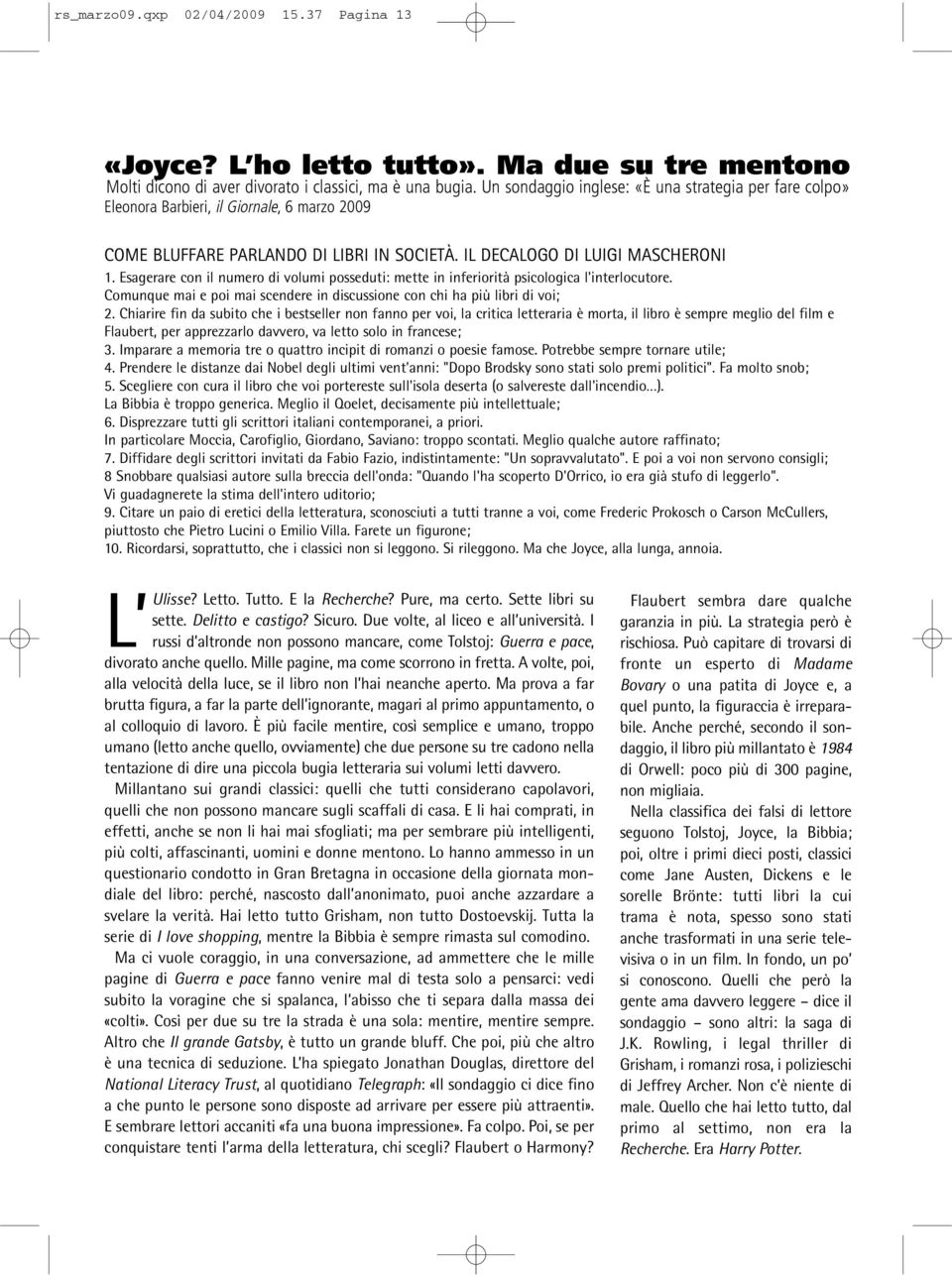 rs_marzo09.qxp 02/04/2009 15.37 Pagina 13

«Joyce? L'ho letto tutto». Ma due su tre mentono
Molti dicono di aver divorato i classici, ma è una bugia. Un sondaggio inglese: «È una strategia per fare colpo»
Eleonora Barbieri, il Giornale, 6 marzo 2009

COME BLUFFARE PARLANDO DI LIBRI IN SOCIETÀ. IL DECALOGO DI LUIGI MASCHERONI
1. Esagerare con il numero di volumi posseduti: mette in inferiorità psicologica l'interlocutore. Comunque mai e poi mai scendere in discussione con chi ha più libri di voi;
2. Chiarire fin da subito che i bestseller non fanno per voi, la critica letteraria è morta, il libro è sempre meglio del film e Flaubert, per apprezzarlo davvero, va letto solo in francese;
3. Imparare a memoria tre o quattro incipit di romanzi o poesie famose. Potrebbe sempre tornare utile;
4. Prendere le distanze dai Nobel degli ultimi vent'anni: "Dopo Brodsky sono stati solo premi politici". Fa molto snob;
5. Scegliere con cura il libro che voi portereste sull'isola deserta (o salvereste dall'incendio...). La Bibbia è troppo generica. Meglio il Qoelet, decisamente più intellettuale;
6. Disprezzare tutti gli scrittori italiani contemporanei, a priori. In particolare Moccia, Carofiglio, Giordano, Saviano: troppo scontati. Meglio qualche autore raffinato;
7. Diffidare degli scrittori invitati da Fabio Fazio, indistintamente: "Un sopravvalutato". E poi a voi non servono consigli;
8 Snobbare qualsiasi autore sulla breccia dell'onda: "Quando l'ha scoperto D'Orrico, io era già stufo di leggerlo". Vi guadagnerete la stima dell'intero uditorio;
9. Citare un paio di eretici della letteratura, sconosciuti a tutti tranne a voi, come Frederic Prokosch o Carson McCullers, piuttosto che Pietro Lucini o Emilio Villa. Farete un figurone;
10. Ricordarsi, soprattutto, che i classici non si leggono. Si rileggono. Ma che Joyce, alla lunga, annoia.

L'Ulisse? Letto. Tutto. E la Recherche? Pure, ma certo. Sette libri su sette. Delitto e castigo? Sicuro. Due volte, al liceo e all'università. I russi d'altronde non possono mancare, come Tolstoj: Guerra e pace, divorato anche quello. Mille pagine, ma come scorrono in fretta. A volte, poi, alla velocità della luce, se il libro non l'hai neanche aperto. Ma prova a far brutta figura, a far la parte dell'ignorante, magari al primo appuntamento, o al colloquio di lavoro. È più facile mentire, così semplice e umano, troppo umano (letto anche quello, ovviamente) che due persone su tre cadono nella tentazione di dire una piccola bugia letteraria sui volumi letti davvero.

Millantano sui grandi classici: quelli che tutti considerano capolavori, quelli che non possono mancare sugli scaffali di casa. E li hai comprati, in effetti, anche se non li hai mai sfogliati; ma per sembrare più intelligenti, più colti, affascinanti, uomini e donne mentono. Lo hanno ammesso in un questionario condotto in Gran Bretagna in occasione della giornata mondiale del libro: perché, nascosto dall'anonimato, puoi anche azzardare a svelare la verità. Hai letto tutto Grisham, non tutto Dostoevskij. Tutta la serie di I love shopping, mentre la Bibbia è sempre rimasta sul comodino.

Ma ci vuole coraggio, in una conversazione, ad ammettere che le mille pagine di Guerra e pace fanno venire mal di testa solo a pensarci: vedi subito la voragine che si spalanca, l'abisso che ti separa dalla massa dei «colti». Così per due su tre la strada è una sola: mentire, mentire sempre. Altro che Il grande Gatsby, è tutto un grande bluff. Che poi, più che altro è una tecnica di seduzione. L'ha spiegato Jonathan Douglas, direttore del National Literacy Trust, al quotidiano Telegraph: «Il sondaggio ci dice fino a che punto le persone sono disposte ad arrivare per essere più attraenti». E sembrare lettori accaniti «fa una buona impressione». Fa colpo. Poi, se per conquistare tenti l'arma della letteratura, chi scegli? Flaubert o Harmony?

Flaubert sembra dare qualche garanzia in più. La strategia però è rischiosa. Può capitare di trovarsi di fronte un esperto di Madame Bovary o una patita di Joyce e, a quel punto, la figuraccia è irreparabile. Anche perché, secondo il sondaggio, il libro più millantato è 1984 di Orwell: poco più di 300 pagine, non migliaia.

Nella classifica dei falsi di lettore seguono Tolstoj, Joyce, la Bibbia; poi, oltre i primi dieci posti, classici come Jane Austen, Dickens e le sorelle Brönte: tutti libri la cui trama è nota, spesso sono stati anche trasformati in una serie televisiva o in un film. In fondo, un po' si conoscono. Quelli che però la gente ama davvero leggere – dice il sondaggio – sono altri: la saga di J.K. Rowling, i legal thriller di Grisham, i romanzi rosa, i polizieschi di Jeffrey Archer. Non c'è niente di male. Quello che hai letto tutto, dal primo al settimo, non era la Recherche. Era Harry Potter.